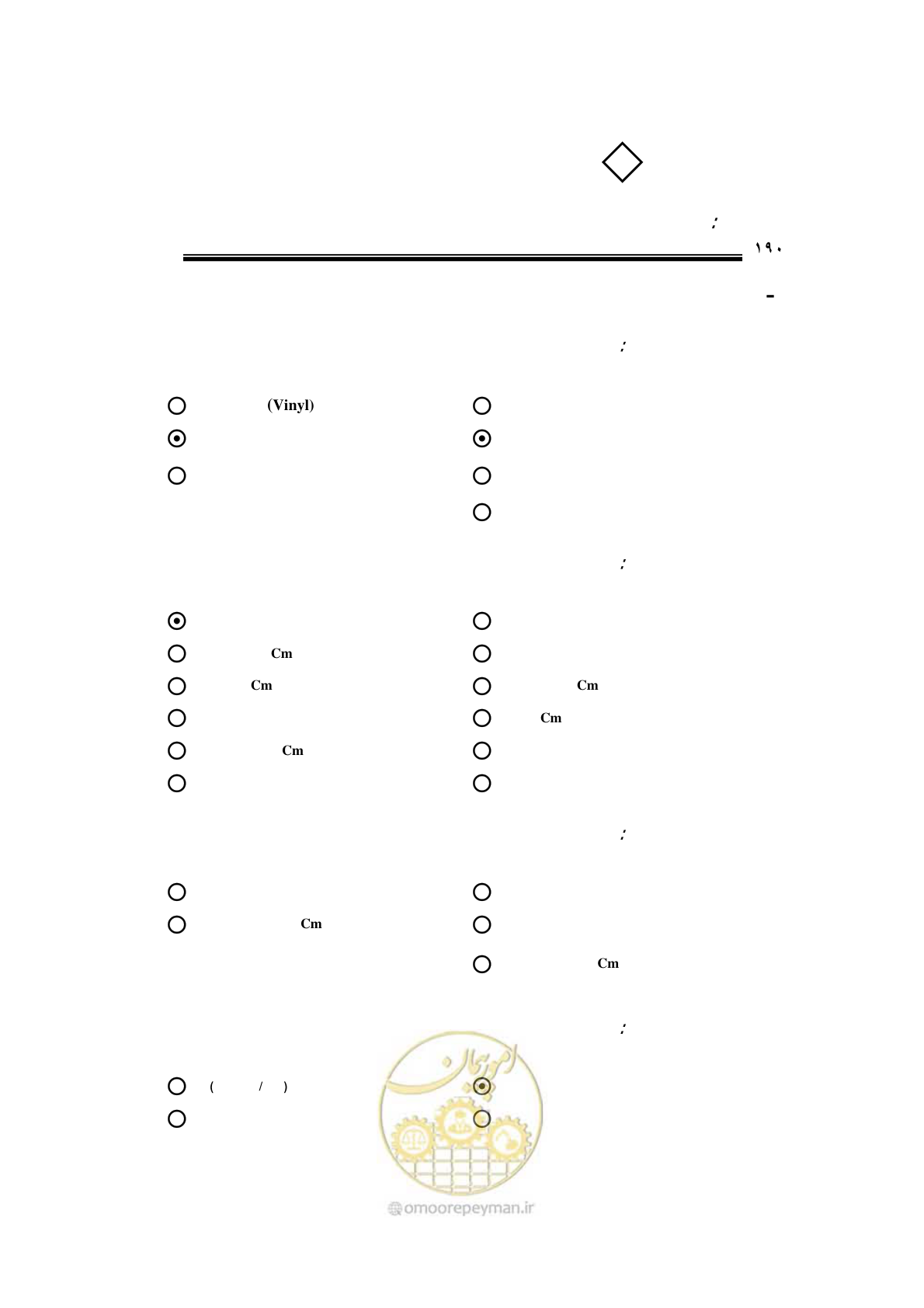 :

۱۹۰

-

:

(Vinyl)

:

Cm

Cm

Cm

Cm

Cm

:

Cm

Cm

:

( / )

امور پیمان

omoorepeyman.ir